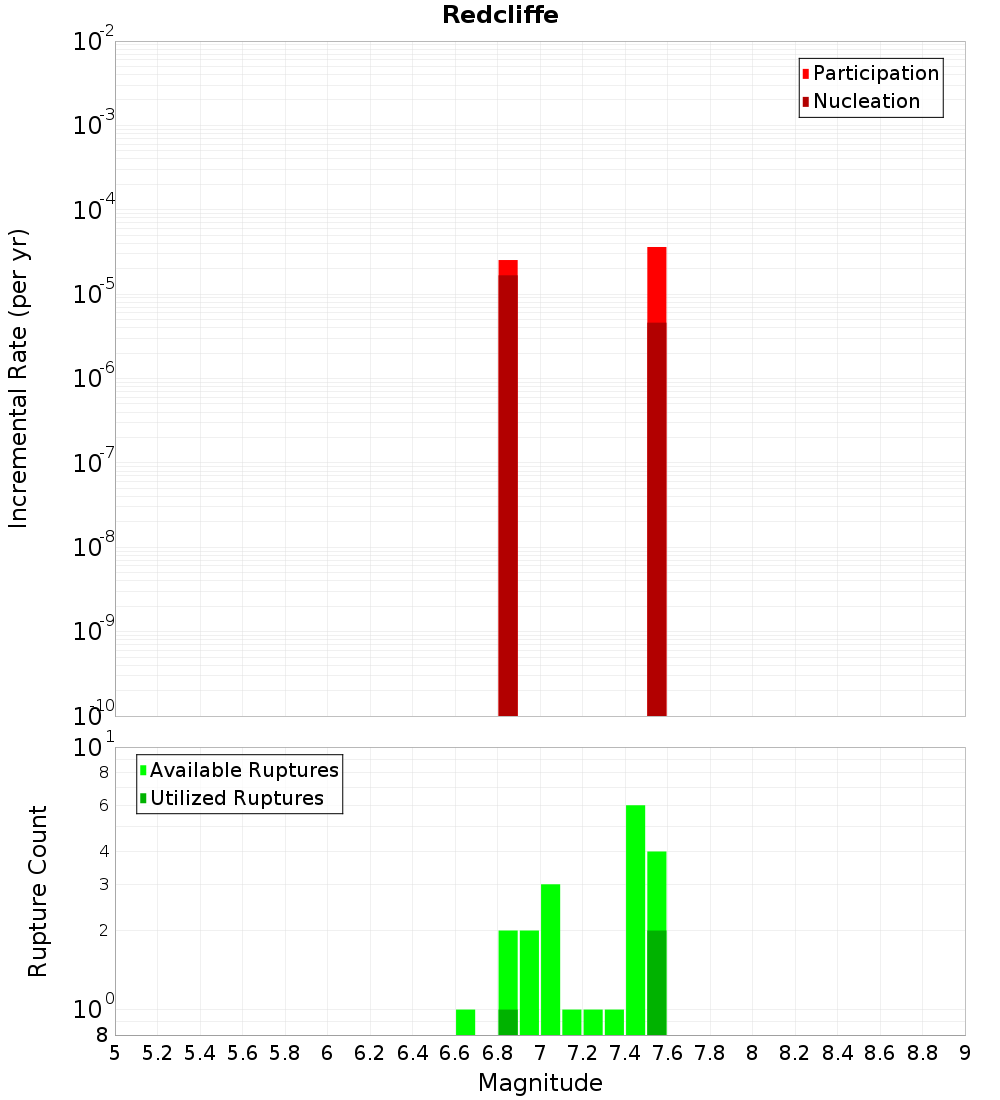 Redcliffe

Participation
Nucleation

Incremental Rate (per yr)

$10^{-2}$
$10^{-3}$
$10^{-4}$
$10^{-5}$
$10^{-6}$
$10^{-7}$
$10^{-8}$
$10^{-9}$
$10^{-10}$

Available Ruptures
Utilized Ruptures

Rupture Count

$10^{1}$
8
6
4
3
2
$10^{0}$
8

5 5.2 5.4 5.6 5.8 6 6.2 6.4 6.6 6.8 7 7.2 7.4 7.6 7.8 8 8.2 8.4 8.6 8.8 9

Magnitude